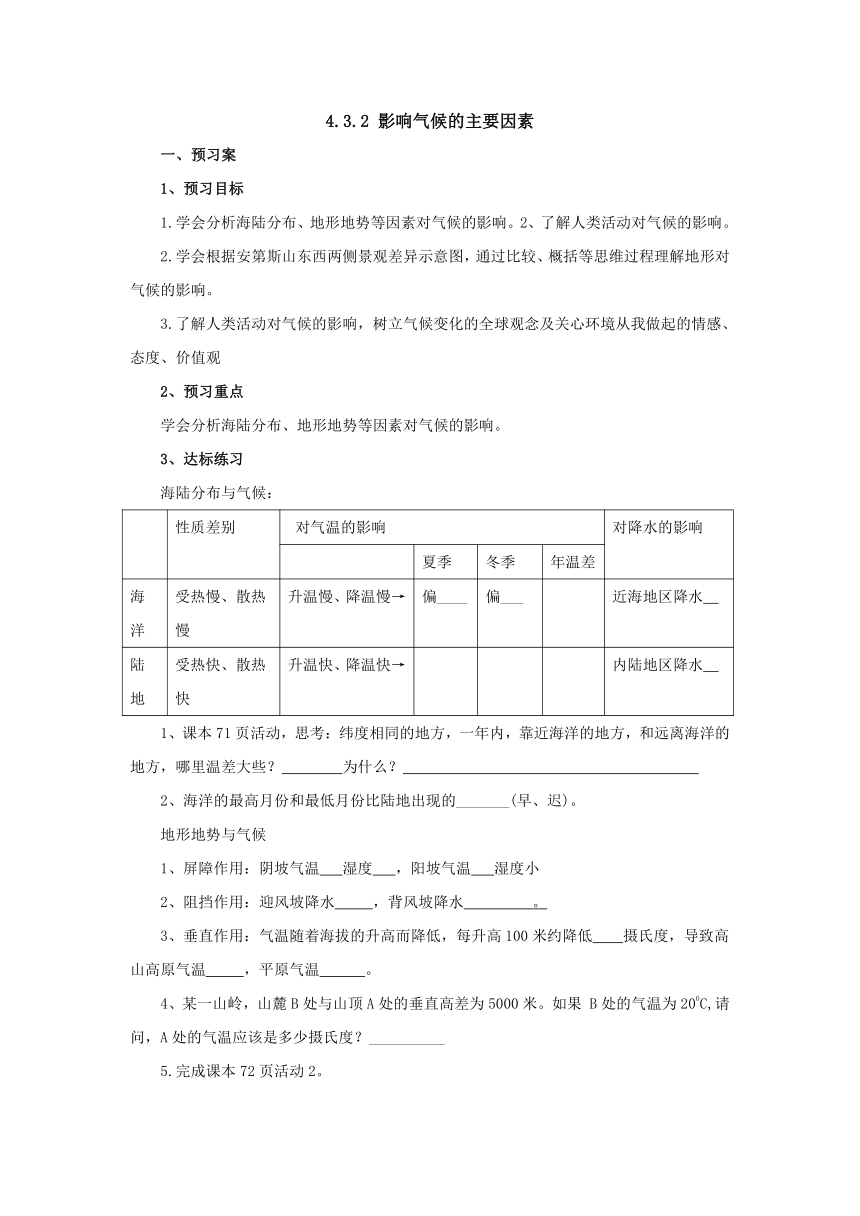 4.3.2 影响气候的主要因素

一、预习案

1、预习目标

1.学会分析海陆分布、地形地势等因素对气候的影响。2、了解人类活动对气候的影响。

2.学会根据安第斯山东西两侧景观差异示意图，通过比较、概括等思维过程理解地形对气候的影响。

3.了解人类活动对气候的影响，树立气候变化的全球观念及关心环境从我做起的情感、态度、价值观

2、预习重点

学会分析海陆分布、地形地势等因素对气候的影响。

3、达标练习

海陆分布与气候：

| | 性质差别 | 对气温的影响 | | | | 对降水的影响 |
|---|---|---|---|---|---|---|
| | | | 夏季 | 冬季 | 年温差 | |
| 海洋 | 受热慢、散热慢 | 升温慢、降温慢→ | 偏____ | 偏___ | | 近海地区降水__ |
| 陆地 | 受热快、散热快 | 升温快、降温快→ | | | | 内陆地区降水__ |

1、课本 71 页活动，思考：纬度相同的地方，一年内，靠近海洋的地方，和远离海洋的地方，哪里温差大些？________为什么？________________________________________

2、海洋的最高月份和最低月份比陆地出现的_______(早、迟)。

地形地势与气候

1、屏障作用：阴坡气温___湿度___，阳坡气温___湿度小

2、阻挡作用：迎风坡降水_____，背风坡降水_________。

3、垂直作用：气温随着海拔的升高而降低，每升高 100 米约降低____摄氏度，导致高山高原气温_____，平原气温______。

4、某一山岭，山麓 B 处与山顶 A 处的垂直高差为 5000 米。如果 B 处的气温为 $20^0C$,请问，A 处的气温应该是多少摄氏度？__________

5.完成课本 72 页活动 2。